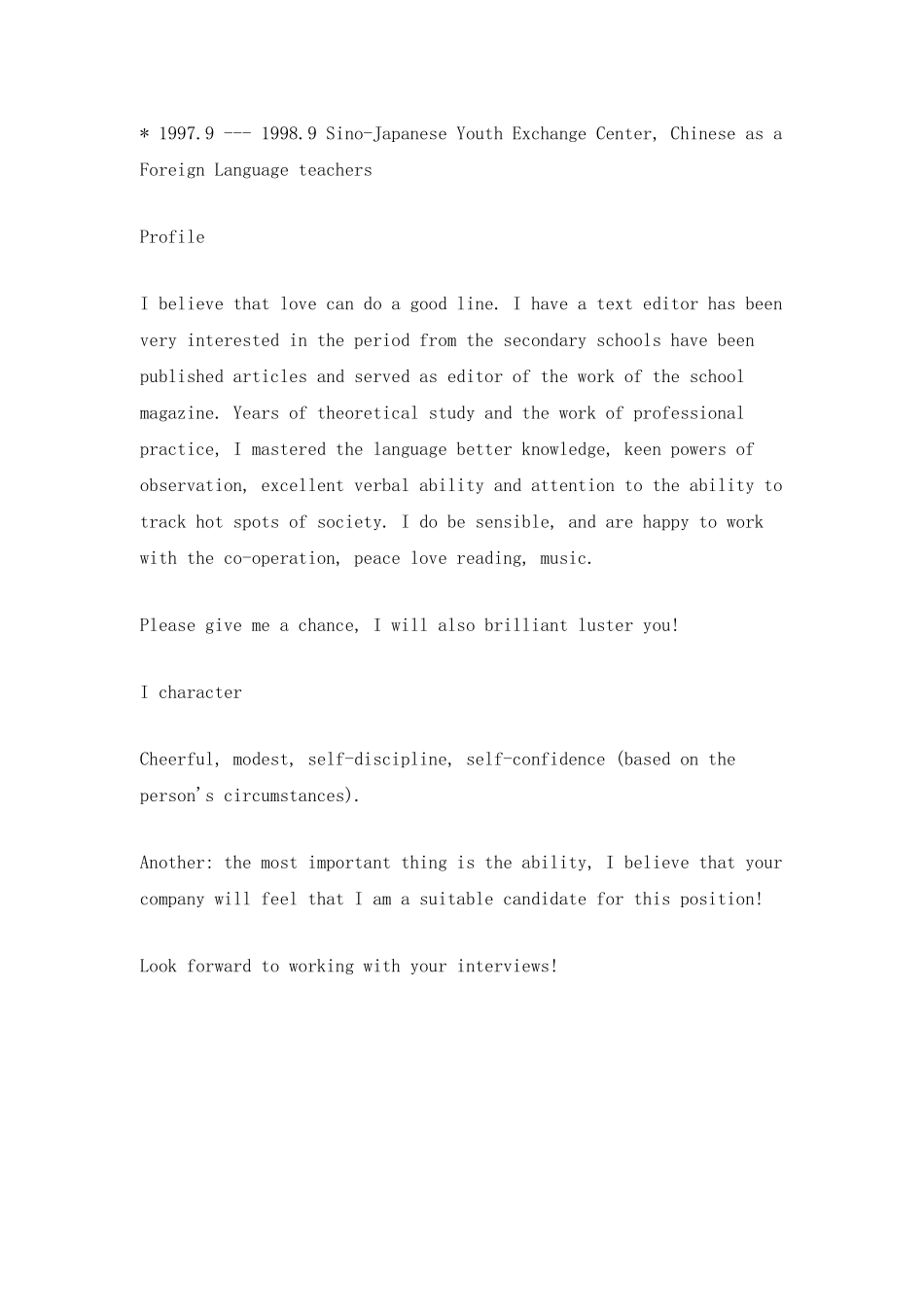 * 1997.9 --- 1998.9 Sino-Japanese Youth Exchange Center, Chinese as a Foreign Language teachers

Profile

I believe that love can do a good line. I have a text editor has been very interested in the period from the secondary schools have been published articles and served as editor of the work of the school magazine. Years of theoretical study and the work of professional practice, I mastered the language better knowledge, keen powers of observation, excellent verbal ability and attention to the ability to track hot spots of society. I do be sensible, and are happy to work with the co-operation, peace love reading, music.

Please give me a chance, I will also brilliant luster you!

I character

Cheerful, modest, self-discipline, self-confidence (based on the person's circumstances).

Another: the most important thing is the ability, I believe that your company will feel that I am a suitable candidate for this position!

Look forward to working with your interviews!